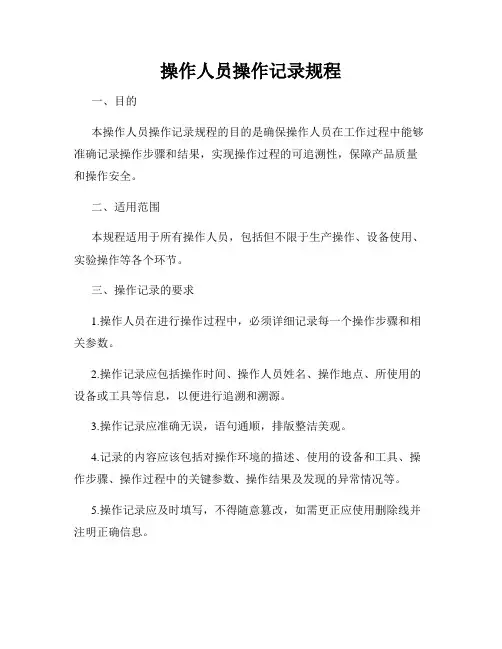 操作人员操作记录规程

一、目的

本操作人员操作记录规程的目的是确保操作人员在工作过程中能够准确记录操作步骤和结果，实现操作过程的可追溯性，保障产品质量和操作安全。

二、适用范围

本规程适用于所有操作人员，包括但不限于生产操作、设备使用、实验操作等各个环节。

三、操作记录的要求

1.操作人员在进行操作过程中，必须详细记录每一个操作步骤和相关参数。

2.操作记录应包括操作时间、操作人员姓名、操作地点、所使用的设备或工具等信息，以便进行追溯和溯源。

3.操作记录应准确无误，语句通顺，排版整洁美观。

4.记录的内容应该包括对操作环境的描述、使用的设备和工具、操作步骤、操作过程中的关键参数、操作结果及发现的异常情况等。

5.操作记录应及时填写，不得随意篡改，如需更正应使用删除线并注明正确信息。